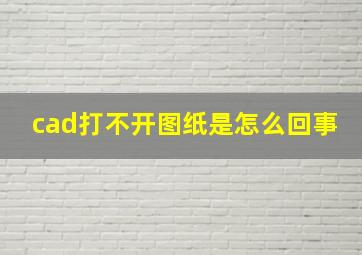 cad打不开图纸是怎么回事